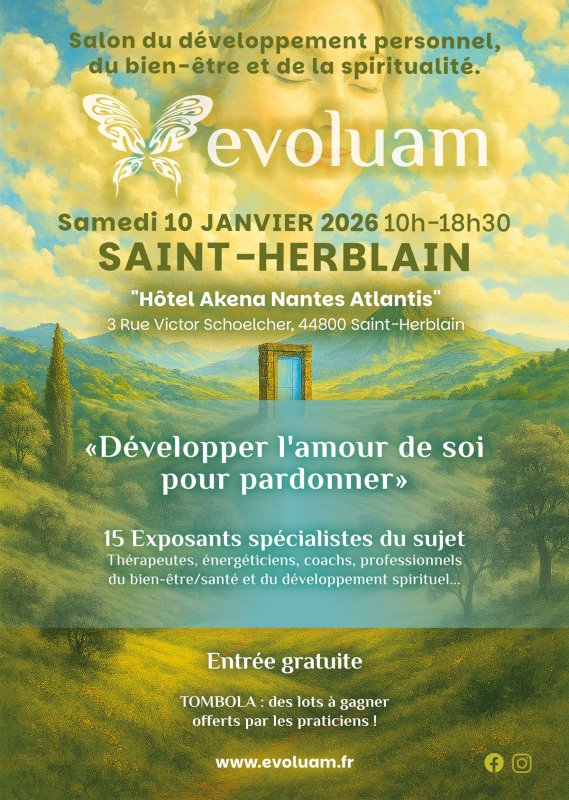 Salon du développement personnel, du bien-être et de la spiritualité.

evoluam

Samedi 10 JANVIER 2026 10h-18h30

SAINT-HERBLAIN

"Hôtel Akena Nantes Atlantis"

3 Rue Victor Schoelcher, 44800 Saint-Herblain

«Développer l'amour de soi pour pardonner»

15 Exposants spécialistes du sujet

Thérapeutes, énergéticiens, coachs, professionnels du bien-être/santé et du développement spirituel...

Entrée gratuite

TOMBOLA : des lots à gagner offerts par les praticiens !

www.evoluam.fr